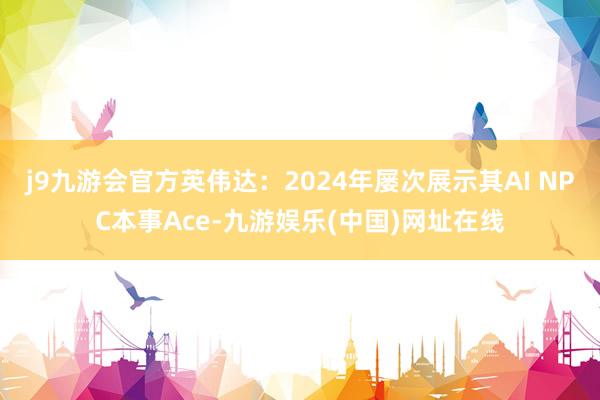 j9九游会官方英伟达：2024年屡次展示其AI NPC本事Ace-九游娱乐(中国)网址在线